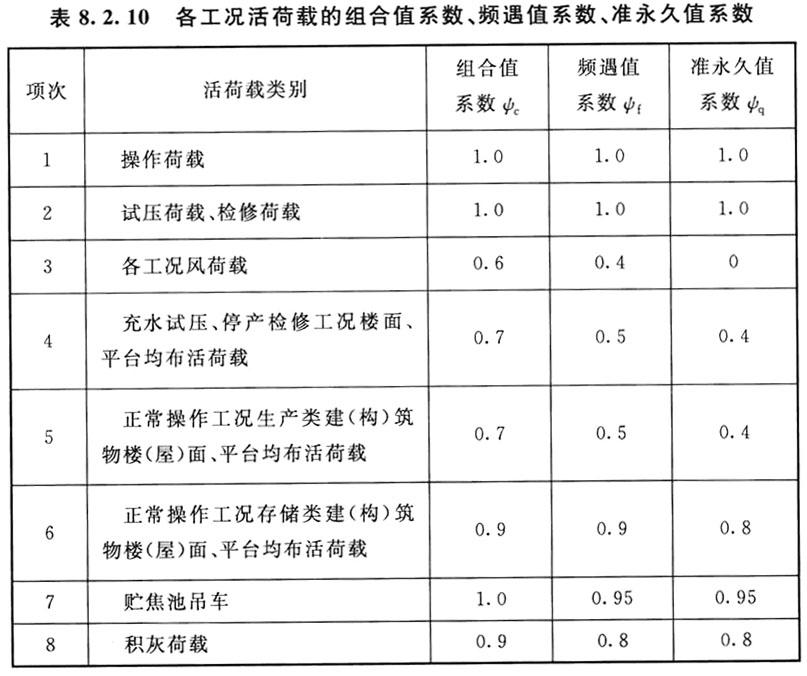 表 8.2.10　各工况活荷载的组合值系数、频遇值系数、准永久值系数

| 项次 | 活荷载类别 | 组合值系数 $\psi_c$ | 频遇值系数 $\psi_f$ | 准永久值系数 $\psi_q$ |
|---|---|---|---|---|
| 1 | 操作荷载 | 1.0 | 1.0 | 1.0 |
| 2 | 试压荷载、检修荷载 | 1.0 | 1.0 | 1.0 |
| 3 | 各工况风荷载 | 0.6 | 0.4 | 0 |
| 4 | 充水试压、停产检修工况楼面、平台均布活荷载 | 0.7 | 0.5 | 0.4 |
| 5 | 正常操作工况生产类建(构)筑物楼(屋)面、平台均布活荷载 | 0.7 | 0.5 | 0.4 |
| 6 | 正常操作工况存储类建(构)筑物楼(屋)面、平台均布活荷载 | 0.9 | 0.9 | 0.8 |
| 7 | 贮焦池吊车 | 1.0 | 0.95 | 0.95 |
| 8 | 积灰荷载 | 0.9 | 0.8 | 0.8 |